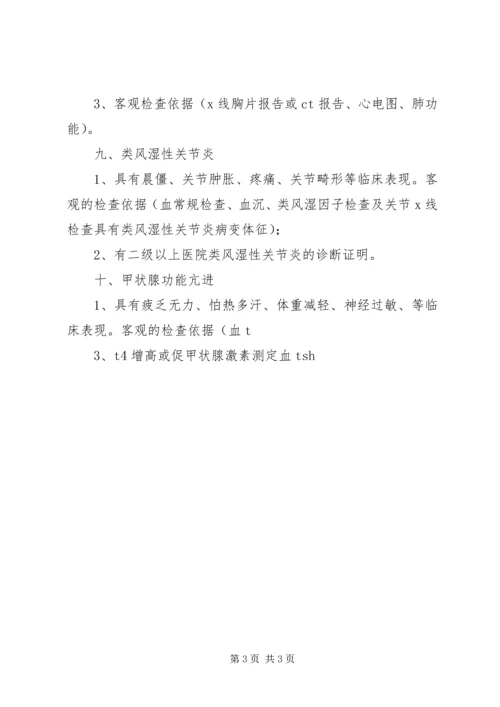 3、客观检查依据（x 线胸片报告或 ct 报告、心电图、肺功能）。

九、类风湿性关节炎

1、具有晨僵、关节肿胀、疼痛、关节畸形等临床表现。客观的检查依据（血常规检查、血沉、类风湿因子检查及关节 x 线检查具有类风湿性关节炎病变体征）；

2、有二级以上医院类风湿性关节炎的诊断证明。

十、甲状腺功能亢进

1、具有疲乏无力、怕热多汗、体重减轻、神经过敏、等临床表现。客观的检查依据（血 t

3、t4 增高或促甲状腺激素测定血 tsh

第 3 页 共 3 页